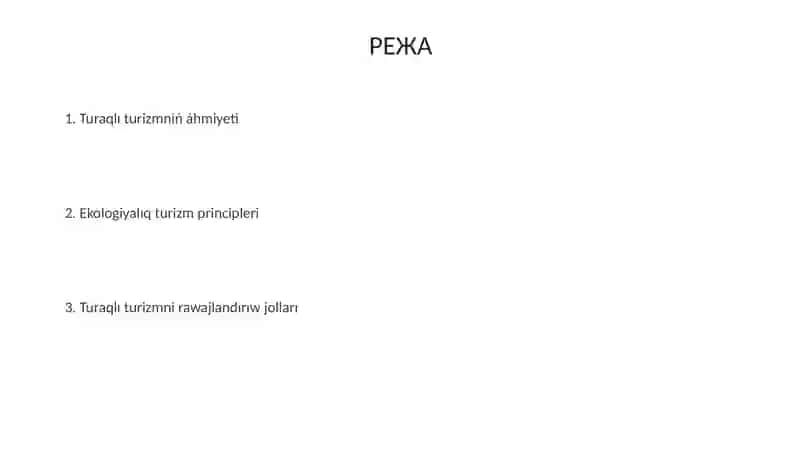 РЕЖА

1. Turaqlı turizmniń áhmiyeti

2. Ekologiyalıq turizm principleri

3. Turaqlı turizmni rawajlandırıw jolları